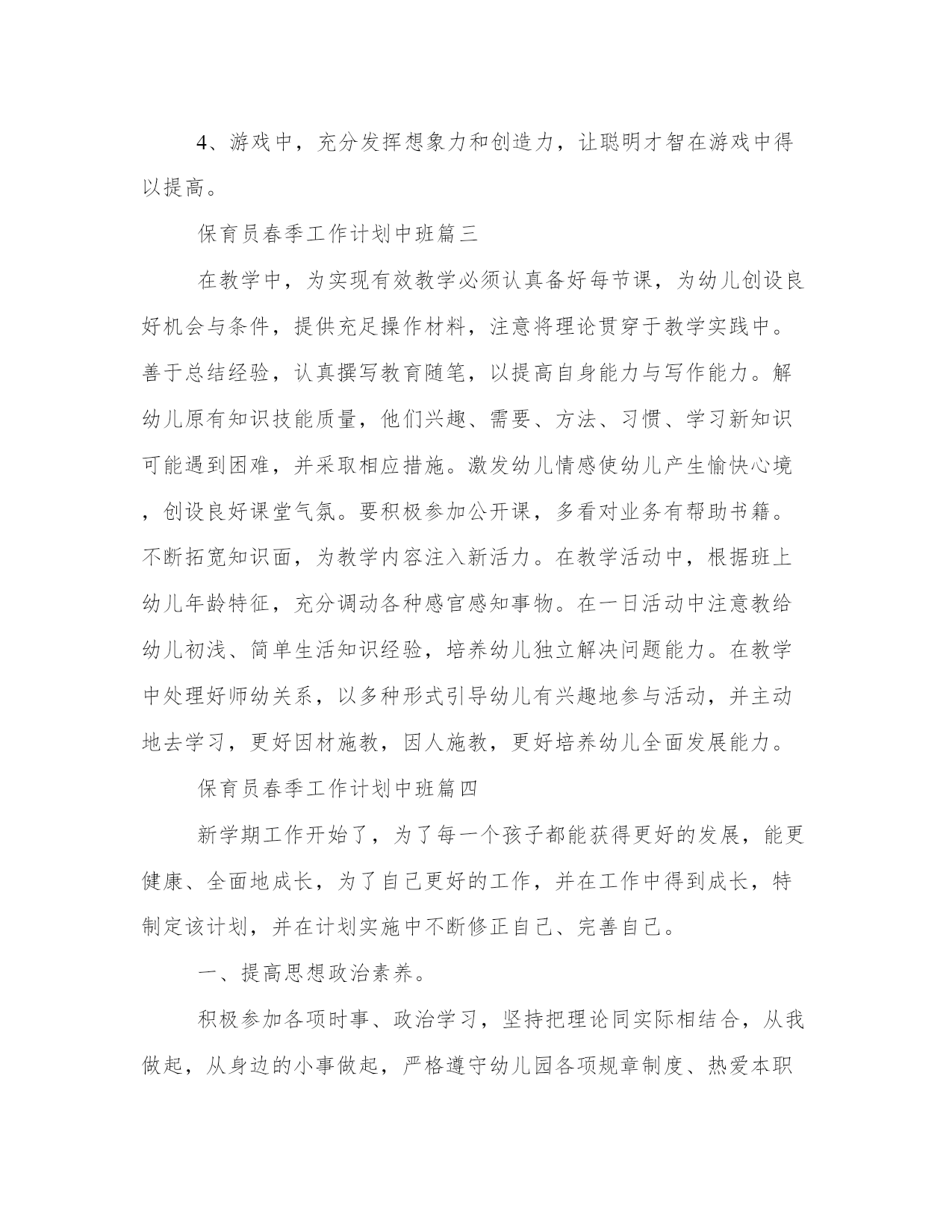 4、游戏中，充分发挥想象力和创造力，让聪明才智在游戏中得以提高。

保育员春季工作计划中班篇三

在教学中，为实现有效教学必须认真备好每节课，为幼儿创设良好机会与条件，提供充足操作材料，注意将理论贯穿于教学实践中。善于总结经验，认真撰写教育随笔，以提高自身能力与写作能力。解幼儿原有知识技能质量，他们兴趣、需要、方法、习惯、学习新知识可能遇到困难，并采取相应措施。激发幼儿情感使幼儿产生愉快心境，创设良好课堂气氛。要积极参加公开课，多看对业务有帮助书籍。不断拓宽知识面，为教学内容注入新活力。在教学活动中，根据班上幼儿年龄特征，充分调动各种感官感知事物。在一日活动中注意教给幼儿初浅、简单生活知识经验，培养幼儿独立解决问题能力。在教学中处理好师幼关系，以多种形式引导幼儿有兴趣地参与活动，并主动地去学习，更好因材施教，因人施教，更好培养幼儿全面发展能力。

保育员春季工作计划中班篇四

新学期工作开始了，为了每一个孩子都能获得更好的发展，能更健康、全面地成长，为了自己更好的工作，并在工作中得到成长，特制定该计划，并在计划实施中不断修正自己、完善自己。

一、提高思想政治素养。

积极参加各项时事、政治学习，坚持把理论同实际相结合，从我做起，从身边的小事做起，严格遵守幼儿园各项规章制度、热爱本职